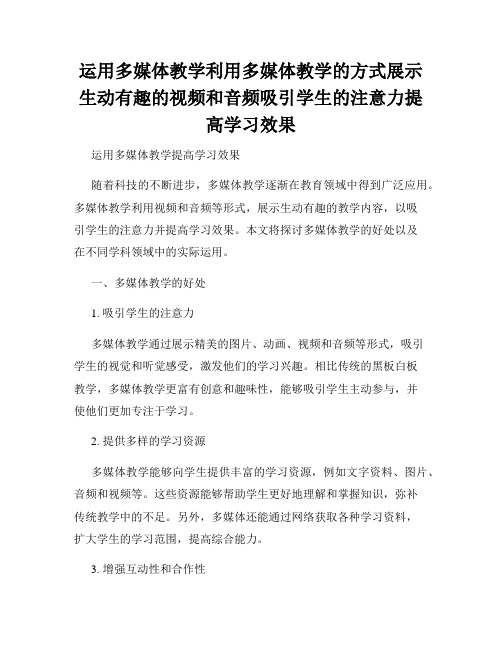 运用多媒体教学利用多媒体教学的方式展示生动有趣的视频和音频吸引学生的注意力提高学习效果

运用多媒体教学提高学习效果

随着科技的不断进步，多媒体教学逐渐在教育领域中得到广泛应用。多媒体教学利用视频和音频等形式，展示生动有趣的教学内容，以吸引学生的注意力并提高学习效果。本文将探讨多媒体教学的好处以及在不同学科领域中的实际运用。

一、多媒体教学的好处

1. 吸引学生的注意力

多媒体教学通过展示精美的图片、动画、视频和音频等形式，吸引学生的视觉和听觉感受，激发他们的学习兴趣。相比传统的黑板白板教学，多媒体教学更富有创意和趣味性，能够吸引学生主动参与，并使他们更加专注于学习。

2. 提供多样的学习资源

多媒体教学能够向学生提供丰富的学习资源，例如文字资料、图片、音频和视频等。这些资源能够帮助学生更好地理解和掌握知识，弥补传统教学中的不足。另外，多媒体还能通过网络获取各种学习资料，扩大学生的学习范围，提高综合能力。

3. 增强互动性和合作性